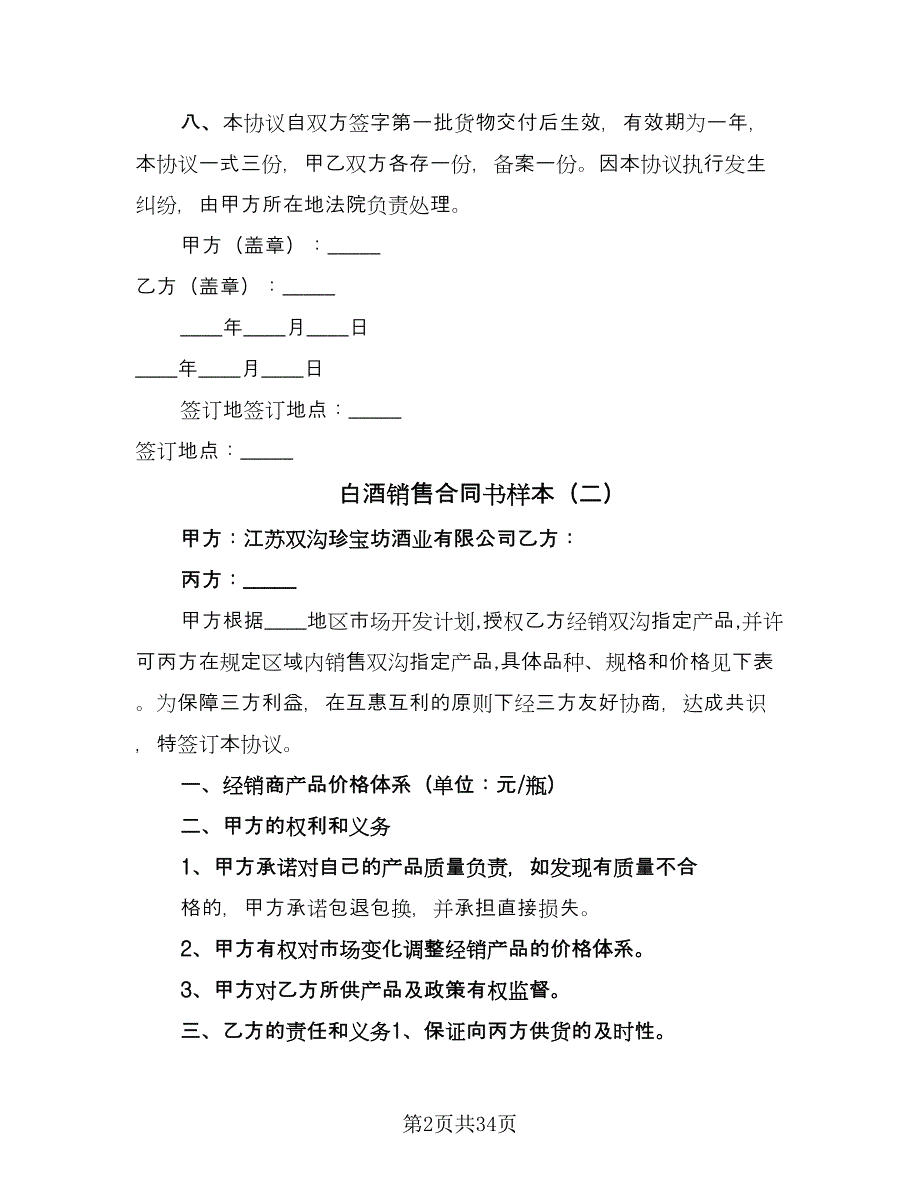 八、本协议自双方签字第一批货物交付后生效，有效期为一年，本协议一式三份，甲乙双方各存一份，备案一份。因本协议执行发生纠纷，由甲方所在地法院负责处理。

甲方（盖章）：_____

乙方（盖章）：_____

____年____月____日

____年____月____日

签订地签订地点：_____

签订地点：_____

白酒销售合同书样本（二）

甲方：江苏双沟珍宝坊酒业有限公司乙方：

丙方：_____

甲方根据____地区市场开发计划,授权乙方经销双沟指定产品,并许可丙方在规定区域内销售双沟指定产品,具体品种、规格和价格见下表。为保障三方利益，在互惠互利的原则下经三方友好协商，达成共识，特签订本协议。

一、经销商产品价格体系（单位：元/瓶）

二、甲方的权利和义务

1、甲方承诺对自己的产品质量负责，如发现有质量不合格的，甲方承诺包退包换，并承担直接损失。

2、甲方有权对市场变化调整经销产品的价格体系。

3、甲方对乙方所供产品及政策有权监督。

三、乙方的责任和义务1、保证向丙方供货的及时性。

第2页共34页